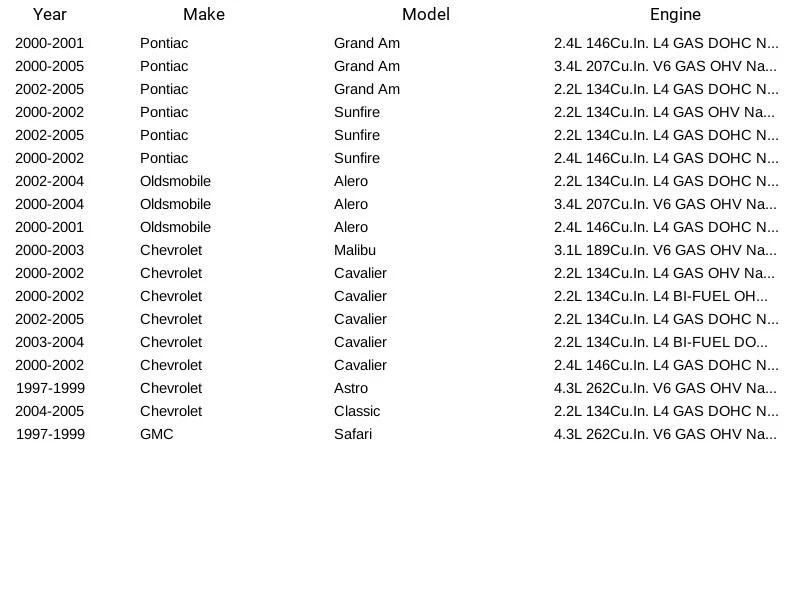 | Year | Make | Model | Engine |
|---|---|---|---|
| 2000-2001 | Pontiac | Grand Am | 2.4L 146Cu.In. L4 GAS DOHC N... |
| 2000-2005 | Pontiac | Grand Am | 3.4L 207Cu.In. V6 GAS OHV Na... |
| 2002-2005 | Pontiac | Grand Am | 2.2L 134Cu.In. L4 GAS DOHC N... |
| 2000-2002 | Pontiac | Sunfire | 2.2L 134Cu.In. L4 GAS OHV Na... |
| 2002-2005 | Pontiac | Sunfire | 2.2L 134Cu.In. L4 GAS DOHC N... |
| 2000-2002 | Pontiac | Sunfire | 2.4L 146Cu.In. L4 GAS DOHC N... |
| 2002-2004 | Oldsmobile | Alero | 2.2L 134Cu.In. L4 GAS DOHC N... |
| 2000-2004 | Oldsmobile | Alero | 3.4L 207Cu.In. V6 GAS OHV Na... |
| 2000-2001 | Oldsmobile | Alero | 2.4L 146Cu.In. L4 GAS DOHC N... |
| 2000-2003 | Chevrolet | Malibu | 3.1L 189Cu.In. V6 GAS OHV Na... |
| 2000-2002 | Chevrolet | Cavalier | 2.2L 134Cu.In. L4 GAS OHV Na... |
| 2000-2002 | Chevrolet | Cavalier | 2.2L 134Cu.In. L4 BI-FUEL OH... |
| 2002-2005 | Chevrolet | Cavalier | 2.2L 134Cu.In. L4 GAS DOHC N... |
| 2003-2004 | Chevrolet | Cavalier | 2.2L 134Cu.In. L4 BI-FUEL DO... |
| 2000-2002 | Chevrolet | Cavalier | 2.4L 146Cu.In. L4 GAS DOHC N... |
| 1997-1999 | Chevrolet | Astro | 4.3L 262Cu.In. V6 GAS OHV Na... |
| 2004-2005 | Chevrolet | Classic | 2.2L 134Cu.In. L4 GAS DOHC N... |
| 1997-1999 | GMC | Safari | 4.3L 262Cu.In. V6 GAS OHV Na... |